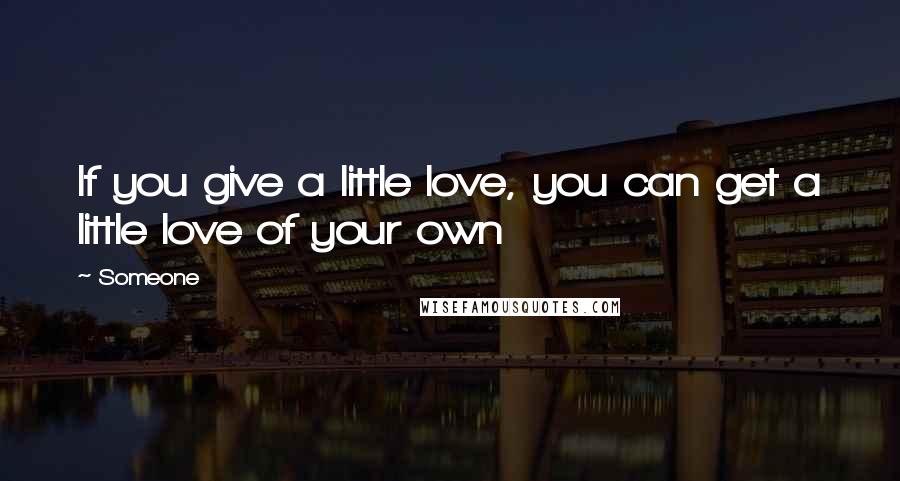 If you give a little love, you can get a little love of your own

~ Someone

WISEFAMOUSQUOTES.COM